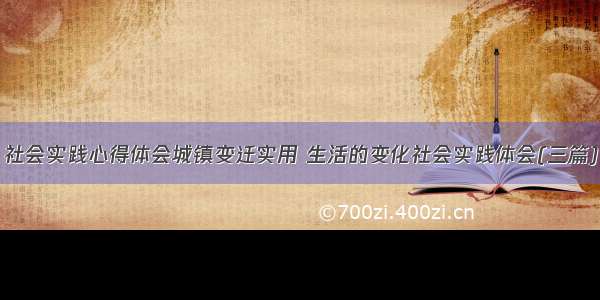 社会实践心得体会城镇变迁实用 生活的变化社会实践体会(三篇)

©700zi.400zi.cn